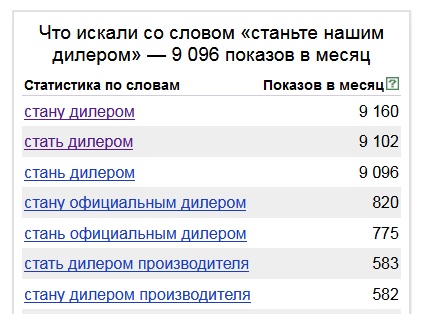 Что искали со словом «станьте нашим дилером» — 9 096 показов в месяц

| Статистика по словам | Показов в месяц ? |
|---|---|
| стану дилером | 9 160 |
| стать дилером | 9 102 |
| стань дилером | 9 096 |
| стану официальным дилером | 820 |
| стань официальным дилером | 775 |
| стать дилером производителя | 583 |
| стану дилером производителя | 582 |